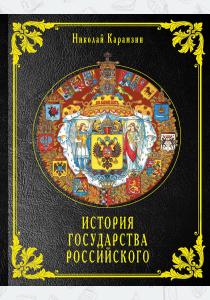 Николай Карамзин

ИСТОРИЯ ГОСУДАРСТВА РОССИЙСКОГО